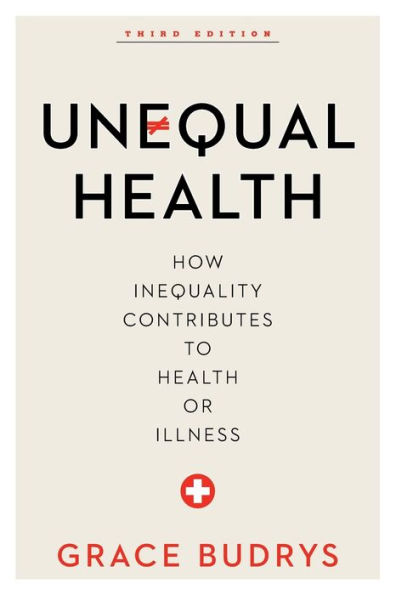 THIRD EDITION

UNEQUAL HEALTH

HOW INEQUALITY CONTRIBUTES TO HEALTH OR ILLNESS

GRACE BUDRYS